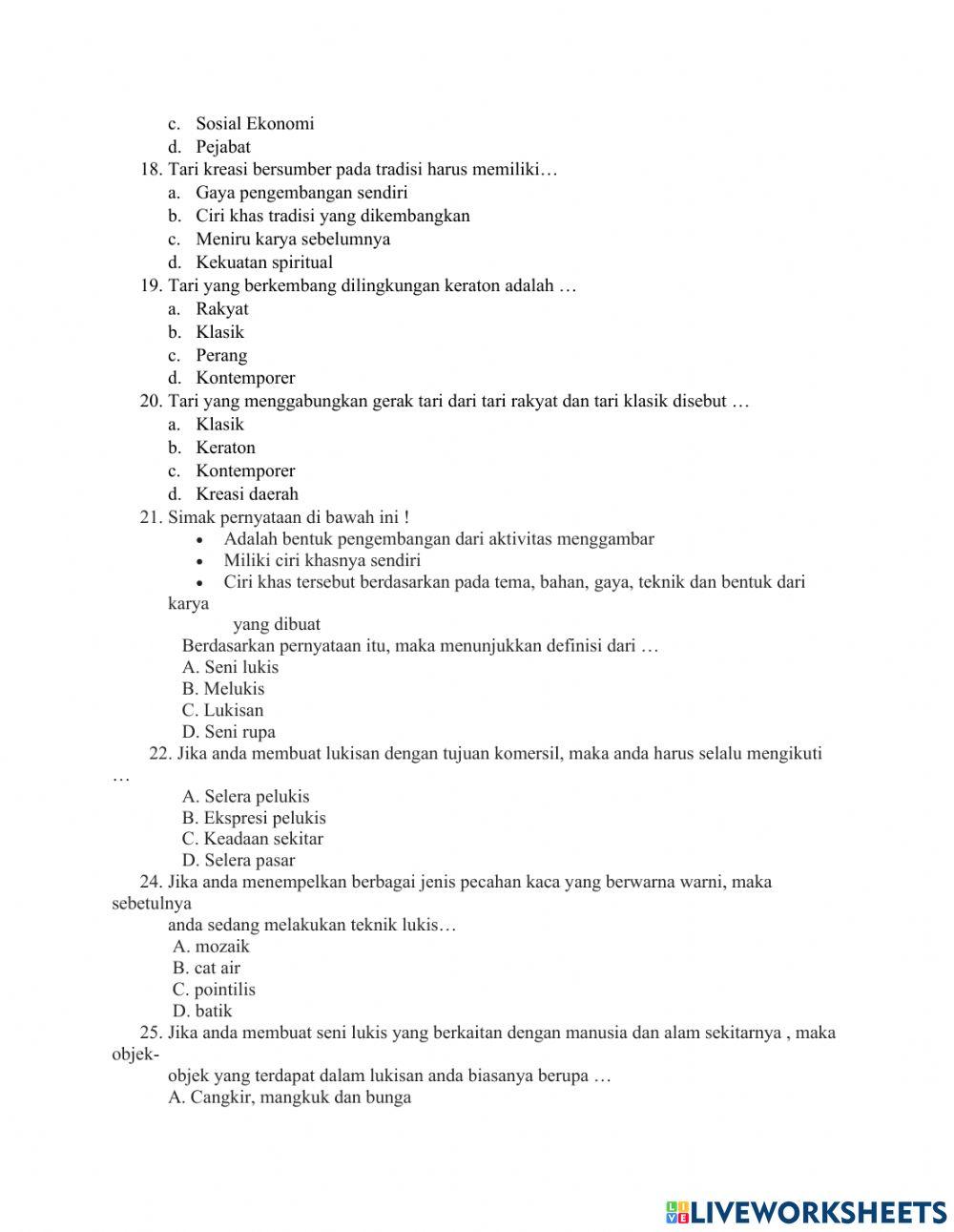 c. Sosial Ekonomi
d. Pejabat
18. Tari kreasi bersumber pada tradisi harus memiliki…
a. Gaya pengembangan sendiri
b. Ciri khas tradisi yang dikembangkan
c. Meniru karya sebelumnya
d. Kekuatan spiritual
19. Tari yang berkembang dilingkungan keraton adalah …
a. Rakyat
b. Klasik
c. Perang
d. Kontemporer
20. Tari yang menggabungkan gerak tari dari tari rakyat dan tari klasik disebut …
a. Klasik
b. Keraton
c. Kontemporer
d. Kreasi daerah
21. Simak pernyataan di bawah ini !
• Adalah bentuk pengembangan dari aktivitas menggambar
• Miliki ciri khasnya sendiri
• Ciri khas tersebut berdasarkan pada tema, bahan, gaya, teknik dan bentuk dari karya yang dibuat
Berdasarkan pernyataan itu, maka menunjukkan definisi dari …
A. Seni lukis
B. Melukis
C. Lukisan
D. Seni rupa
22. Jika anda membuat lukisan dengan tujuan komersil, maka anda harus selalu mengikuti …
A. Selera pelukis
B. Ekspresi pelukis
C. Keadaan sekitar
D. Selera pasar
24. Jika anda menempelkan berbagai jenis pecahan kaca yang berwarna warni, maka sebetulnya anda sedang melakukan teknik lukis…
A. mozaik
B. cat air
C. pointilis
D. batik
25. Jika anda membuat seni lukis yang berkaitan dengan manusia dan alam sekitarnya , maka objek-objek yang terdapat dalam lukisan anda biasanya berupa …
A. Cangkir, mangkuk dan bunga

LIVEWORKSHEETS